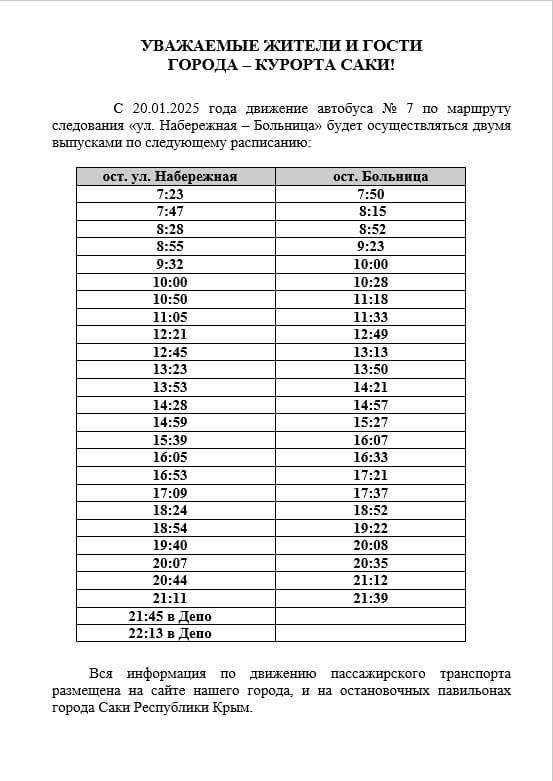 УВАЖАЕМЫЕ ЖИТЕЛИ И ГОСТИ
ГОРОДА – КУРОРТА САКИ!

С 20.01.2025 года движение автобуса № 7 по маршруту следования «ул. Набережная – Больница» будет осуществляться двумя выпусками по следующему расписанию:

| ост. ул. Набережная | ост. Больница |
|---|---|
| 7:23 | 7:50 |
| 7:47 | 8:15 |
| 8:28 | 8:52 |
| 8:55 | 9:23 |
| 9:32 | 10:00 |
| 10:00 | 10:28 |
| 10:50 | 11:18 |
| 11:05 | 11:33 |
| 12:21 | 12:49 |
| 12:45 | 13:13 |
| 13:23 | 13:50 |
| 13:53 | 14:21 |
| 14:28 | 14:57 |
| 14:59 | 15:27 |
| 15:39 | 16:07 |
| 16:05 | 16:33 |
| 16:53 | 17:21 |
| 17:09 | 17:37 |
| 18:24 | 18:52 |
| 18:54 | 19:22 |
| 19:40 | 20:08 |
| 20:07 | 20:35 |
| 20:44 | 21:12 |
| 21:11 | 21:39 |
| 21:45 в Депо | |
| 22:13 в Депо | |

Вся информация по движению пассажирского транспорта размещена на сайте нашего города, и на остановочных павильонах города Саки Республики Крым.